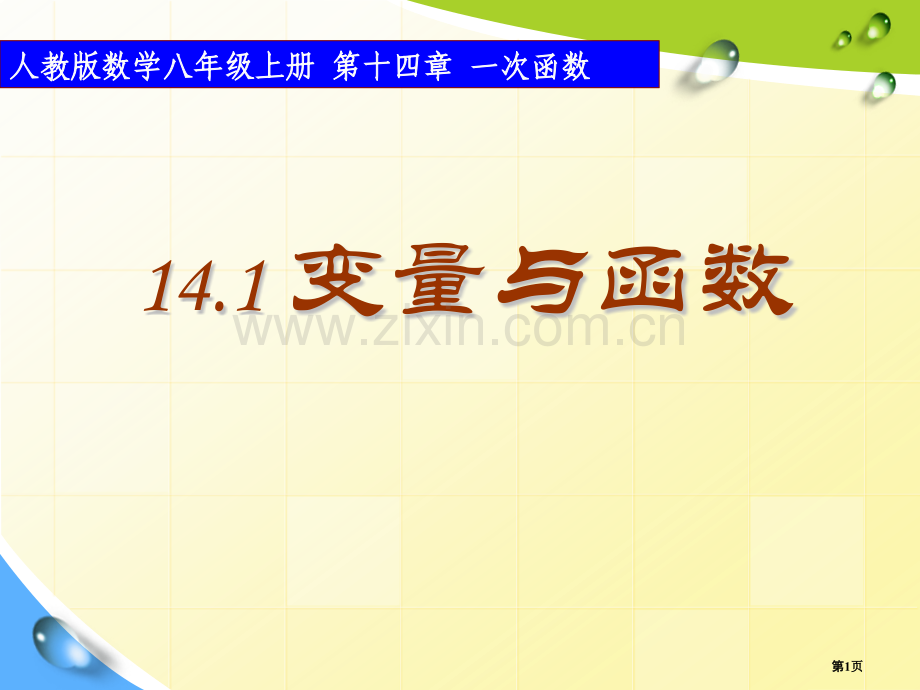 人教版数学八年级上册 第十四章 一次函数

14.1 变量与函数

www.zixin.com.cn

第1页